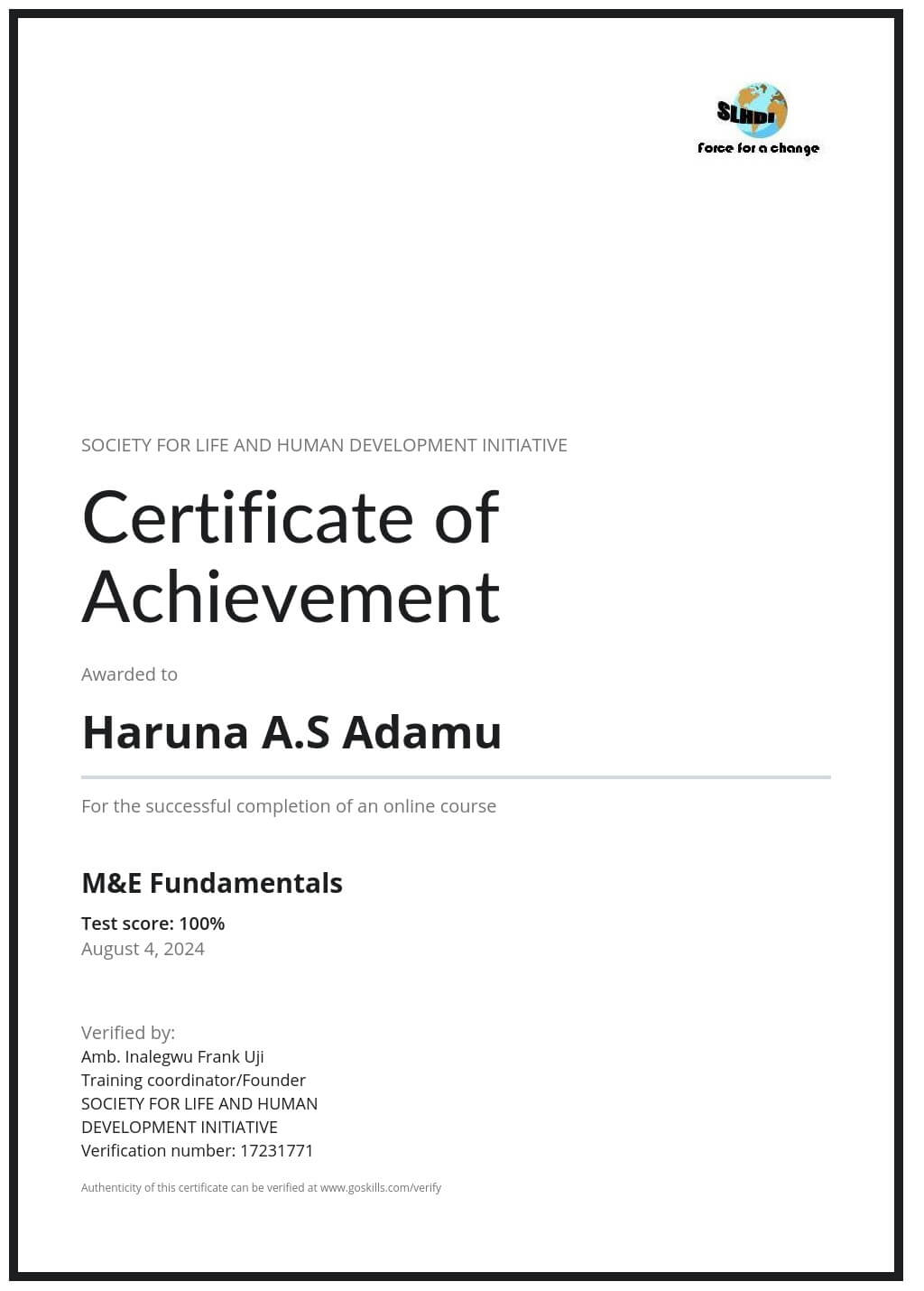 SLHDI
Force for a change

SOCIETY FOR LIFE AND HUMAN DEVELOPMENT INITIATIVE

Certificate of Achievement

Awarded to

Haruna A.S Adamu

For the successful completion of an online course

M&E Fundamentals

Test score: 100%
August 4, 2024

Verified by:
Amb. Inalegwu Frank Uji
Training coordinator/Founder
SOCIETY FOR LIFE AND HUMAN DEVELOPMENT INITIATIVE
Verification number: 17231771

Authenticity of this certificate can be verified at www.goskills.com/verify